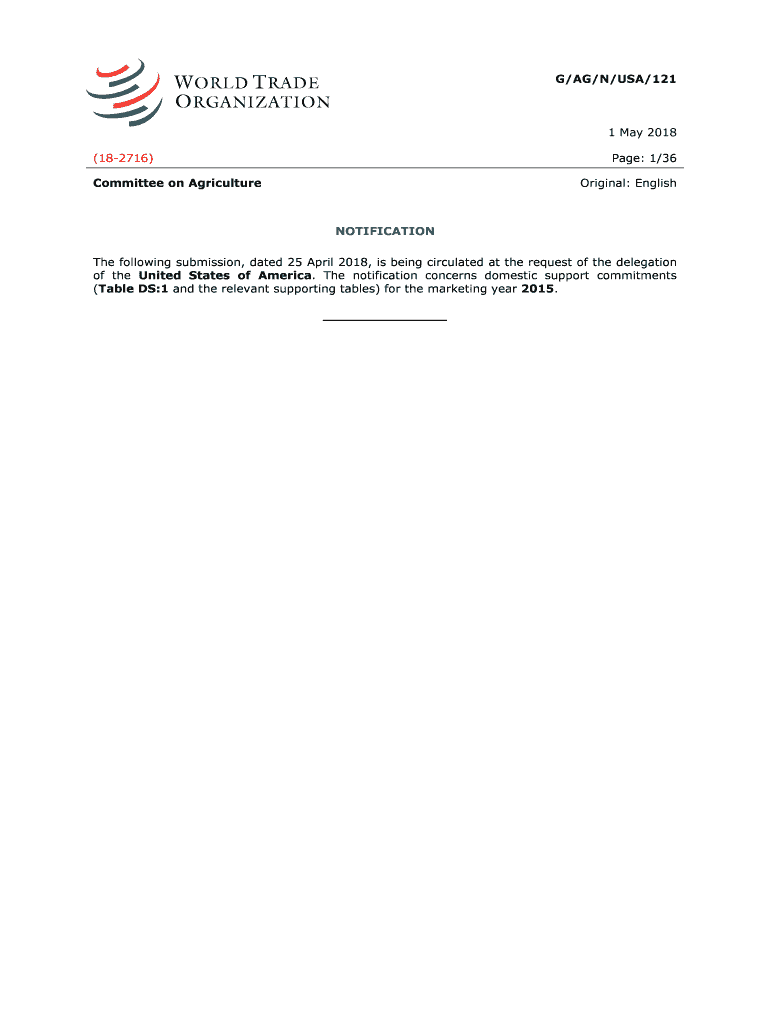 WORLD TRADE ORGANIZATION

G/AG/N/USA/121

1 May 2018

(18-2716)

Page: 1/36

Committee on Agriculture

Original: English

NOTIFICATION

The following submission, dated 25 April 2018, is being circulated at the request of the delegation of the United States of America. The notification concerns domestic support commitments (Table DS:1 and the relevant supporting tables) for the marketing year 2015.